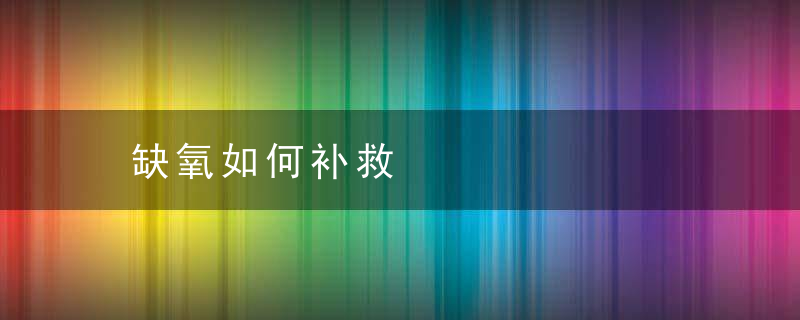 缺氧如何补救